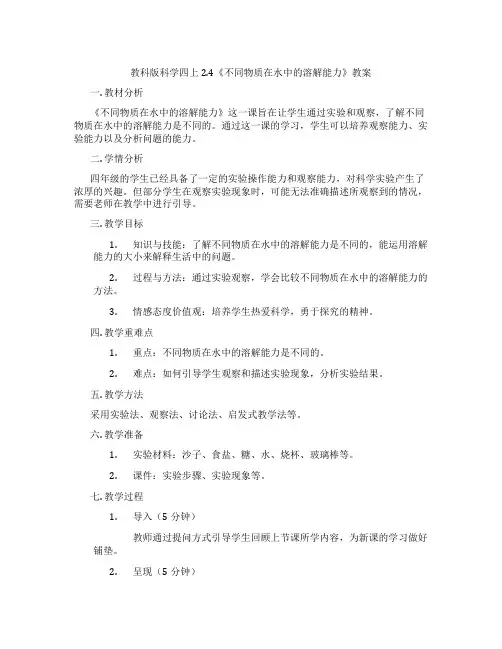 教科版科学四上 2.4《不同物质在水中的溶解能力》教案

一. 教材分析

《不同物质在水中的溶解能力》这一课旨在让学生通过实验和观察，了解不同物质在水中的溶解能力是不同的。通过这一课的学习，学生可以培养观察能力、实验能力以及分析问题的能力。

二. 学情分析

四年级的学生已经具备了一定的实验操作能力和观察能力，对科学实验产生了浓厚的兴趣。但部分学生在观察实验现象时，可能无法准确描述所观察到的情况，需要老师在教学中进行引导。

三. 教学目标

1. 知识与技能：了解不同物质在水中的溶解能力是不同的，能运用溶解能力的大小来解释生活中的问题。

2. 过程与方法：通过实验观察，学会比较不同物质在水中的溶解能力的方法。

3. 情感态度价值观：培养学生热爱科学，勇于探究的精神。

四. 教学重难点

1. 重点：不同物质在水中的溶解能力是不同的。

2. 难点：如何引导学生观察和描述实验现象，分析实验结果。

五. 教学方法

采用实验法、观察法、讨论法、启发式教学法等。

六. 教学准备

1. 实验材料：沙子、食盐、糖、水、烧杯、玻璃棒等。

2. 课件：实验步骤、实验现象等。

七. 教学过程

1. 导入（5 分钟）

教师通过提问方式引导学生回顾上节课所学内容，为新课的学习做好铺垫。

2. 呈现（5 分钟）